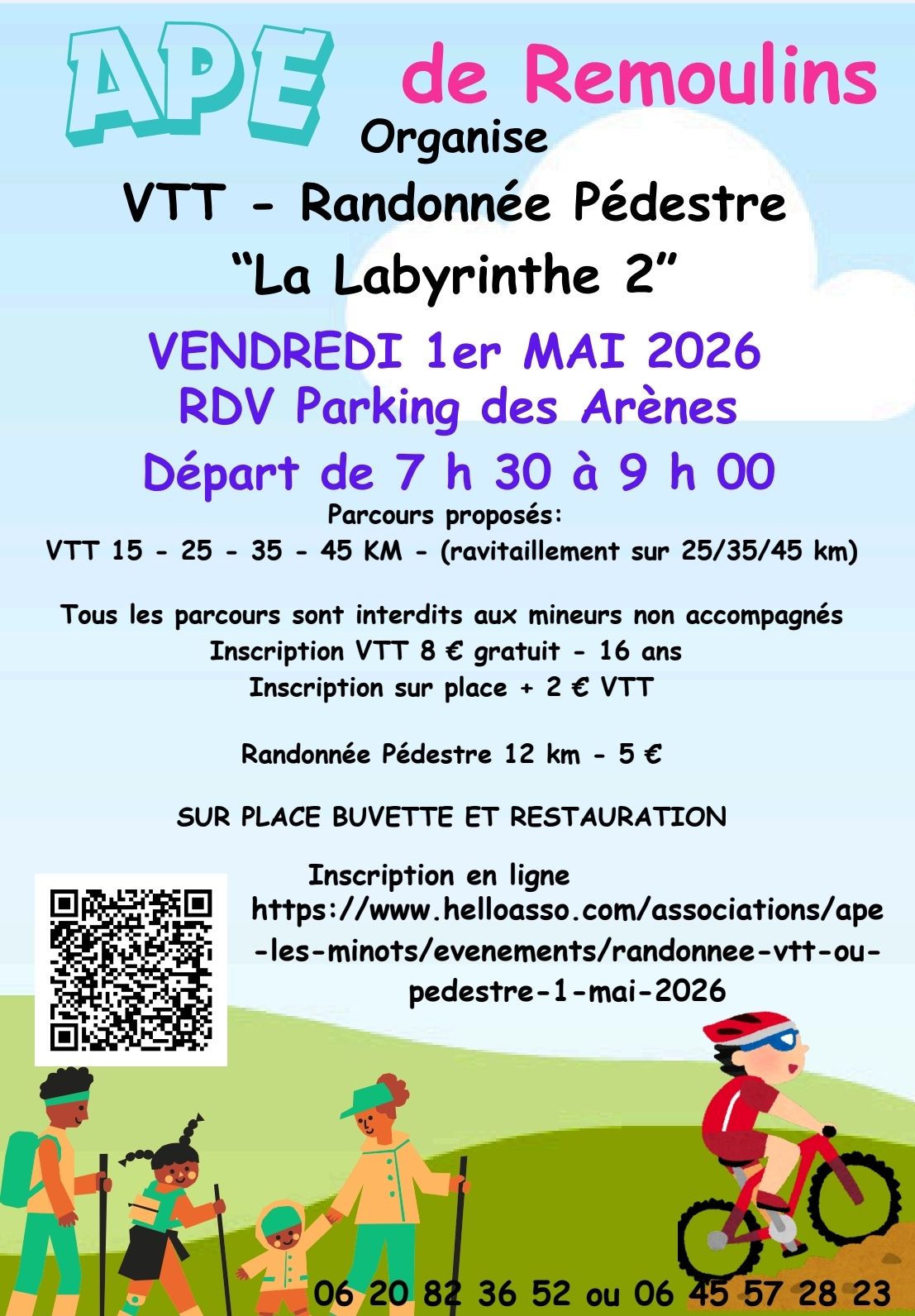 APE de Remoulins
Organise
VTT - Randonnée Pédestre
“La Labyrinthe 2”
VENDREDI 1er MAI 2026
RDV Parking des Arènes
Départ de 7 h 30 à 9 h 00
Parcours proposés:
VTT 15 - 25 - 35 - 45 KM - (ravitaillement sur 25/35/45 km)

Tous les parcours sont interdits aux mineurs non accompagnés
Inscription VTT 8 € gratuit - 16 ans
Inscription sur place + 2 € VTT

Randonnée Pédestre 12 km - 5 €

SUR PLACE BUVETTE ET RESTAURATION

Inscription en ligne
https://www.helloasso.com/associations/ape-les-minots/evenements/randonnee-vtt-ou-pedestre-1-mai-2026

06 20 82 36 52 ou 06 45 57 28 23